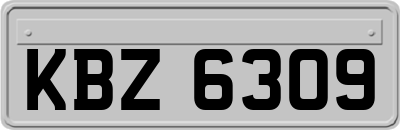 KBZ 6309